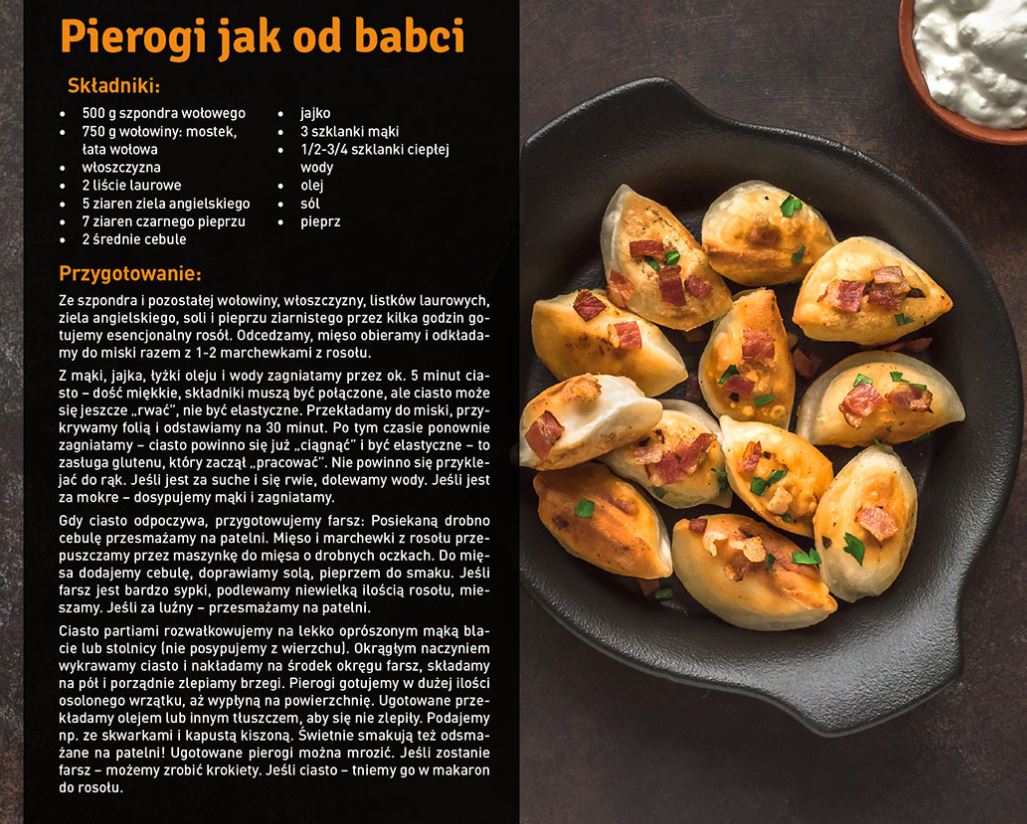 Pierogi jak od babci

Składniki:

- 500 g szpondra wołowego
- 750 g wołowiny: mostek, łata wołowa
- włoszczyzna
- 2 liście laurowe
- 5 ziaren ziela angielskiego
- 7 ziaren czarnego pieprzu
- 2 średnie cebule

- jajko
- 3 szklanki mąki
- 1/2-3/4 szklanki ciepłej wody
- olej
- sól
- pieprz

Przygotowanie:

Ze szpondra i pozostałej wołowiny, włoszczyzny, listków laurowych, ziela angielskiego, soli i pieprzu ziarnistego przez kilka godzin gotujemy esencjonalny rosół. Odcedzamy, mięso obieramy i odkładamy do miski razem z 1-2 marchewkami z rosołu.

Z mąki, jajka, łyżki oleju i wody zagniatamy przez ok. 5 minut ciasto – dość miękkie, składniki muszą być połączone, ale ciasto może się jeszcze „rwać", nie być elastyczne. Przekładamy do miski, przykrywamy folią i odstawiamy na 30 minut. Po tym czasie ponownie zagniatamy – ciasto powinno się już „ciągnąć" i być elastyczne – to zasługa glutenu, który zaczął „pracować". Nie powinno się przyklejać do rąk. Jeśli jest za suche i się rwie, dolewamy wody. Jeśli jest za mokre – dosypujemy mąki i zagniatamy.

Gdy ciasto odpoczywa, przygotowujemy farsz: Posiekaną drobno cebulę przesmażamy na patelni. Mięso i marchewki z rosołu przepuszczamy przez maszynkę do mięsa o drobnych oczkach. Do mięsa dodajemy cebulę, doprawiamy solą, pieprzem do smaku. Jeśli farsz jest bardzo sypki, podlewamy niewielką ilością rosołu, mieszamy. Jeśli za luźny – przesmażamy na patelni.

Ciasto partiami rozwałkowujemy na lekko oprószonym mąką blacie lub stolnicy (nie posypujemy z wierzchu). Okrągłym naczyniem wykrawamy ciasto i nakładamy na środek okręgu farsz, składamy na pół i porządnie zlepiamy brzegi. Pierogi gotujemy w dużej ilości osolonego wrzątku, aż wypłyną na powierzchnię. Ugotowane przekładamy olejem lub innym tłuszczem, aby się nie zlepiły. Podajemy np. ze skwarkami i kapustą kiszoną. Świetnie smakują też odsmażane na patelni! Ugotowane pierogi można mrozić. Jeśli zostanie farsz – możemy zrobić krokiety. Jeśli ciasto – tniemy go w makaron do rosołu.